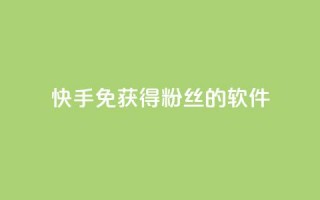 快手免获得粉丝的软件